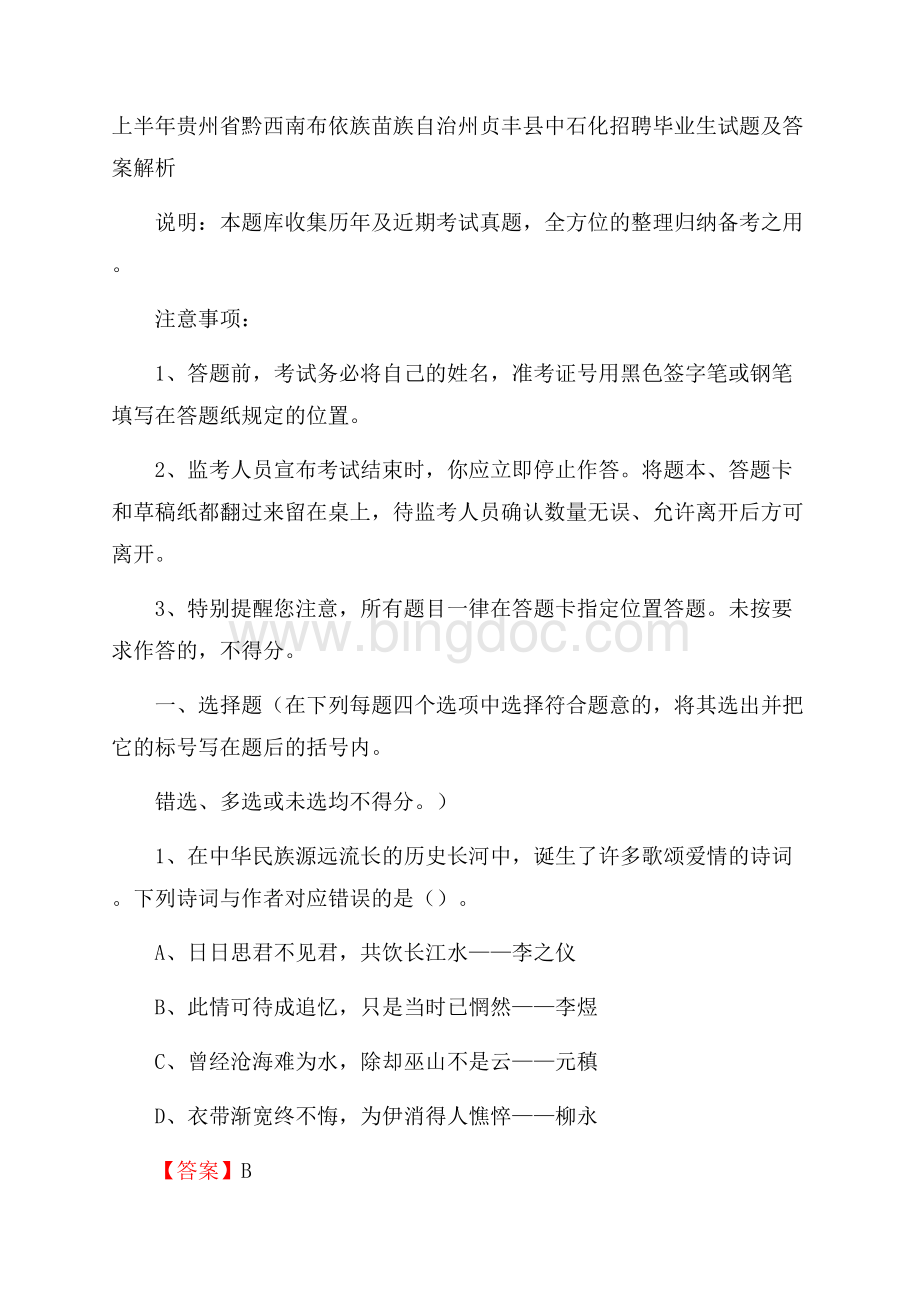 上半年贵州省黔西南布依族苗族自治州贞丰县中石化招聘毕业生试题及答案解析

说明：本题库收集历年及近期考试真题，全方位的整理归纳备考之用。

注意事项：

1、答题前，考试务必将自己的姓名，准考证号用黑色签字笔或钢笔填写在答题纸规定的位置。

2、监考人员宣布考试结束时，你应立即停止作答。将题本、答题卡和草稿纸都翻过来留在桌上，待监考人员确认数量无误、允许离开后方可离开。

3、特别提醒您注意，所有题目一律在答题卡指定位置答题。未按要求作答的，不得分。

www.bingdoc.com

一、选择题（在下列每题四个选项中选择符合题意的，将其选出并把它的标号写在题后的括号内。

错选、多选或未选均不得分。）

1、在中华民族源远流长的历史长河中，诞生了许多歌颂爱情的诗词。下列诗词与作者对应错误的是（）。

A、日日思君不见君，共饮长江水——李之仪

B、此情可待成追忆，只是当时已惘然——李煜

C、曾经沧海难为水，除却巫山不是云——元稹

D、衣带渐宽终不悔，为伊消得人憔悴——柳永

【答案】B